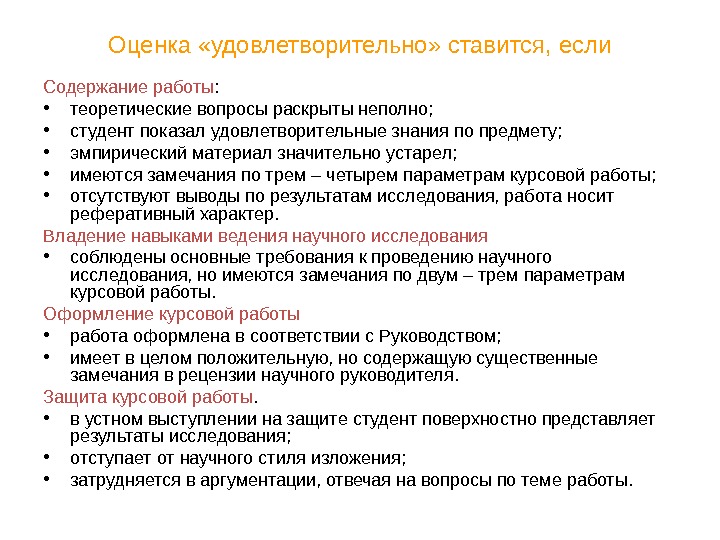 Оценка «удовлетворительно» ставится, если

Содержание работы:
• теоретические вопросы раскрыты неполно;
• студент показал удовлетворительные знания по предмету;
• эмпирический материал значительно устарел;
• имеются замечания по трем – четырем параметрам курсовой работы;
• отсутствуют выводы по результатам исследования, работа носит реферативный характер.

Владение навыками ведения научного исследования
• соблюдены основные требования к проведению научного исследования, но имеются замечания по двум – трем параметрам курсовой работы.

Оформление курсовой работы
• работа оформлена в соответствии с Руководством;
• имеет в целом положительную, но содержащую существенные замечания в рецензии научного руководителя.

Защита курсовой работы.
• в устном выступлении на защите студент поверхностно представляет результаты исследования;
• отступает от научного стиля изложения;
• затрудняется в аргументации, отвечая на вопросы по теме работы.